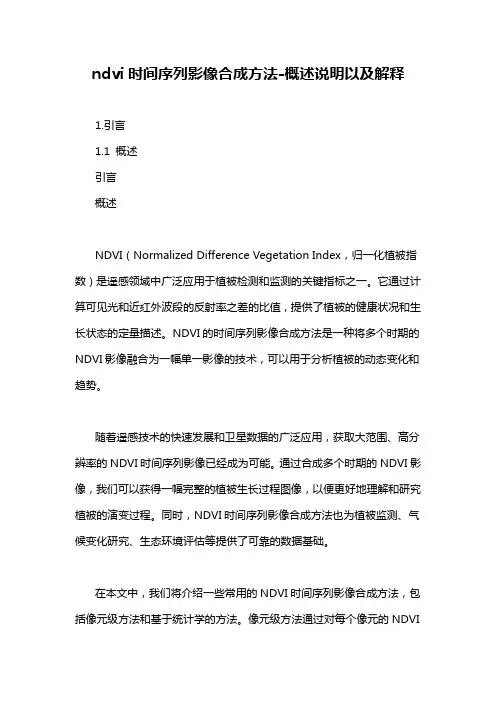 ndvi 时间序列影像合成方法-概述说明以及解释

1.引言

1.1 概述

引言

概述

NDVI（Normalized Difference Vegetation Index，归一化植被指数）是遥感领域中广泛应用于植被检测和监测的关键指标之一。它通过计算可见光和近红外波段的反射率之差的比值，提供了植被的健康状况和生长状态的定量描述。NDVI 的时间序列影像合成方法是一种将多个时期的 NDVI 影像融合为一幅单一影像的技术，可以用于分析植被的动态变化和趋势。

随着遥感技术的快速发展和卫星数据的广泛应用，获取大范围、高分辨率的 NDVI 时间序列影像已经成为可能。通过合成多个时期的 NDVI 影像，我们可以获得一幅完整的植被生长过程图像，以便更好地理解和研究植被的演变过程。同时，NDVI 时间序列影像合成方法也为植被监测、气候变化研究、生态环境评估等提供了可靠的数据基础。

在本文中，我们将介绍一些常用的 NDVI 时间序列影像合成方法，包括像元级方法和基于统计学的方法。像元级方法通过对每个像元的 NDVI